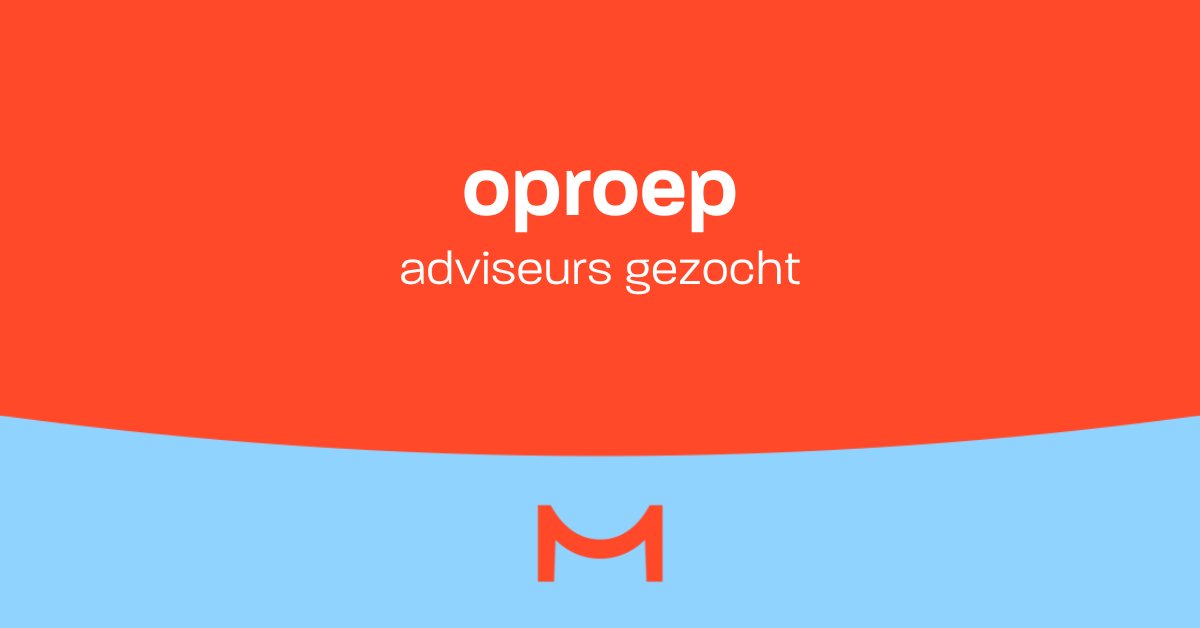 oproep
adviseurs gezocht

M